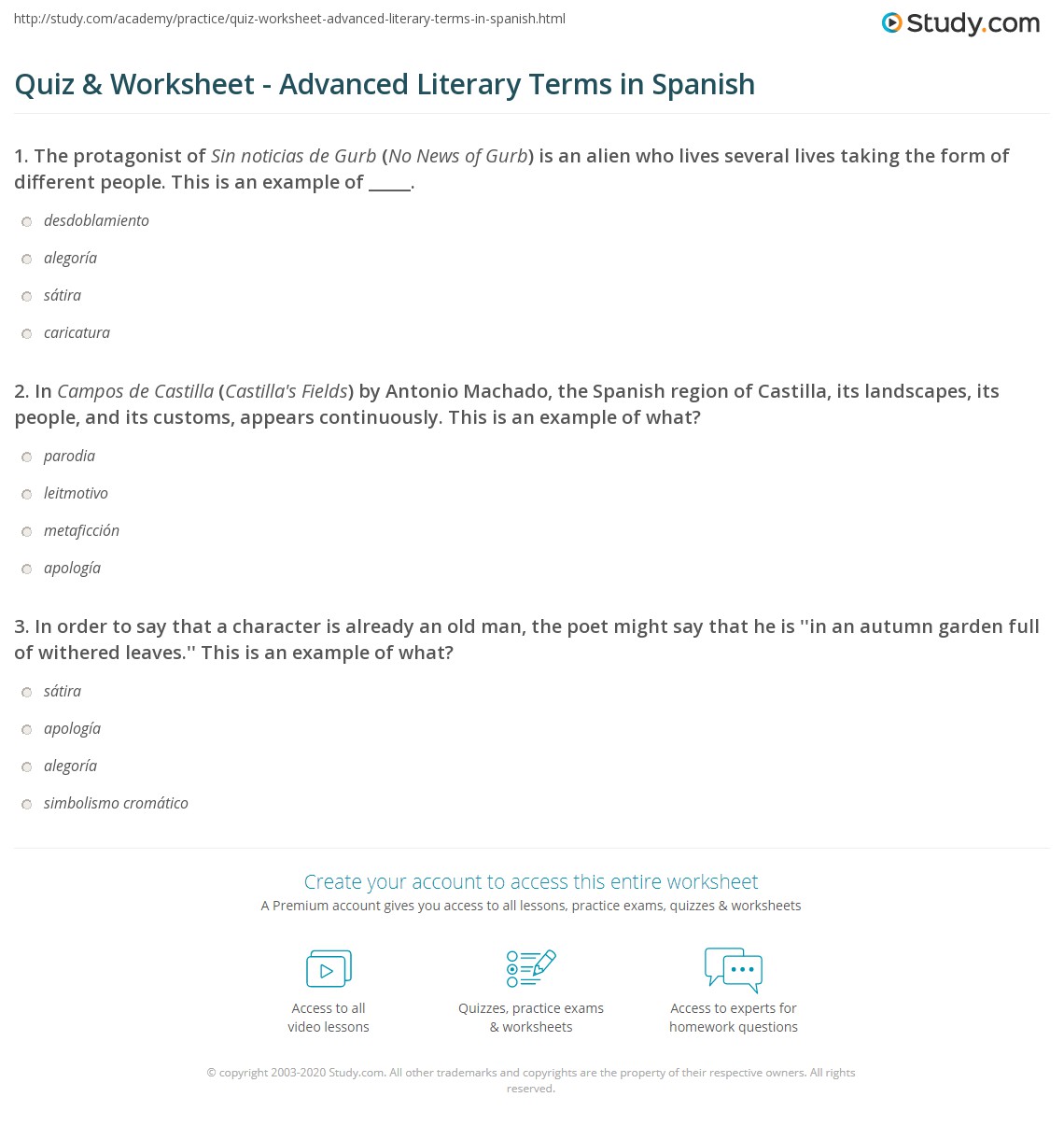 http://study.com/academy/practice/quiz-worksheet-advanced-literary-terms-in-spanish.html

Study.com

Quiz & Worksheet - Advanced Literary Terms in Spanish

1. The protagonist of Sin noticias de Gurb (No News of Gurb) is an alien who lives several lives taking the form of different people. This is an example of _____.

desdoblamiento

alegoría

sátira

caricatura

2. In Campos de Castilla (Castilla's Fields) by Antonio Machado, the Spanish region of Castilla, its landscapes, its people, and its customs, appears continuously. This is an example of what?

parodia

leitmotivo

metaficción

apología

3. In order to say that a character is already an old man, the poet might say that he is ''in an autumn garden full of withered leaves.'' This is an example of what?

sátira

apología

alegoría

simbolismo cromático

Create your account to access this entire worksheet

A Premium account gives you access to all lessons, practice exams, quizzes & worksheets

Access to all video lessons

Quizzes, practice exams & worksheets

Access to experts for homework questions

© copyright 2003-2020 Study.com. All other trademarks and copyrights are the property of their respective owners. All rights reserved.